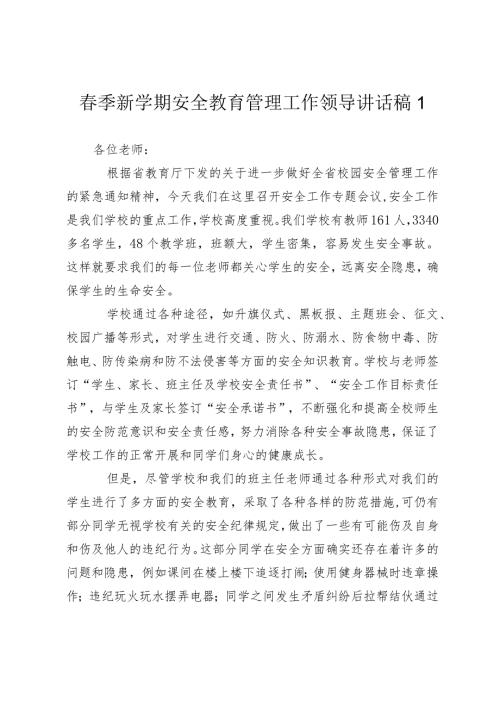 春季新学期安全教育管理工作领导讲话稿 1

各位老师：

根据省教育厅下发的关于进一步做好全省校园安全管理工作的紧急通知精神，今天我们在这里召开安全工作专题会议,安全工作是我们学校的重点工作,学校高度重视。我们学校有教师161人,3340多名学生，48个教学班，班额大，学生密集，容易发生安全事故。这样就要求我们的每一位老师都关心学生的安全，远离安全隐患，确保学生的生命安全。

学校通过各种途径，如升旗仪式、黑板报、主题班会、征文、校园广播等形式，对学生进行交通、防火、防溺水、防食物中毒、防触电、防传染病和防不法侵害等方面的安全知识教育。学校与老师签订“学生、家长、班主任及学校安全责任书”、“安全工作目标责任书”，与学生及家长签订“安全承诺书”，不断强化和提高全校师生的安全防范意识和安全责任感，努力消除各种安全事故隐患，保证了学校工作的正常开展和同学们身心的健康成长。

但是，尽管学校和我们的班主任老师通过各种形式对我们的学生进行了多方面的安全教育，采取了各种各样的防范措施，可仍有部分同学无视学校有关的安全纪律规定，做出了一些有可能伤及自身和伤及他人的违纪行为。这部分同学在安全方面确实还存在着许多的问题和隐患，例如课间在楼上楼下追逐打闹；使用健身器械时违章操作；违纪玩火玩水摆弄电器；同学之间发生矛盾纠纷后拉帮结伙通过